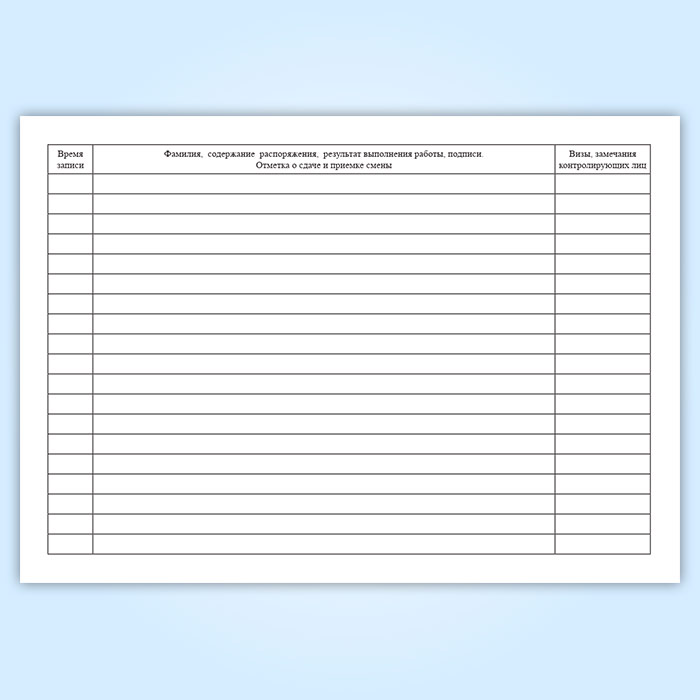 | Время записи | Фамилия, содержание распоряжения, результат выполнения работы, подписи. Отметка о сдаче и приемке смены | Визы, замечания контролирующих лиц |
|---|---|---|
| | | |
| | | |
| | | |
| | | |
| | | |
| | | |
| | | |
| | | |
| | | |
| | | |
| | | |
| | | |
| | | |
| | | |
| | | |
| | | |
| | | |
| | | |
| | | |